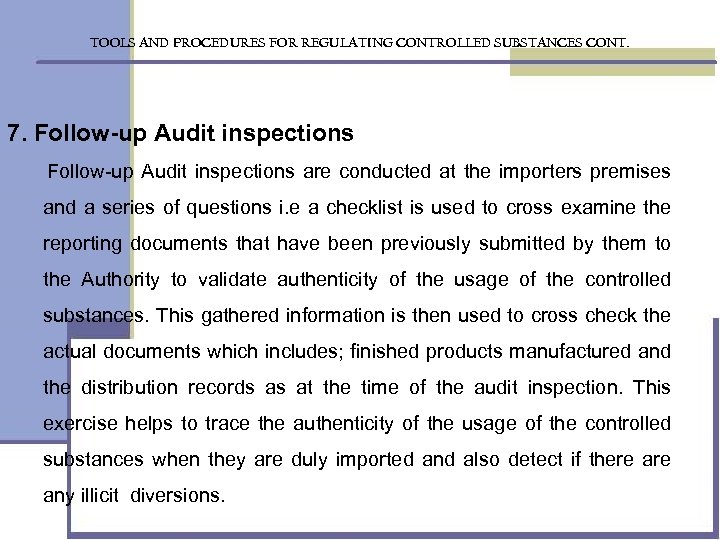 TOOLS AND PROCEDURES FOR REGULATING CONTROLLED SUBSTANCES CONT.

7. Follow-up Audit inspections

Follow-up Audit inspections are conducted at the importers premises and a series of questions i.e a checklist is used to cross examine the reporting documents that have been previously submitted by them to the Authority to validate authenticity of the usage of the controlled substances. This gathered information is then used to cross check the actual documents which includes; finished products manufactured and the distribution records as at the time of the audit inspection. This exercise helps to trace the authenticity of the usage of the controlled substances when they are duly imported and also detect if there are any illicit diversions.